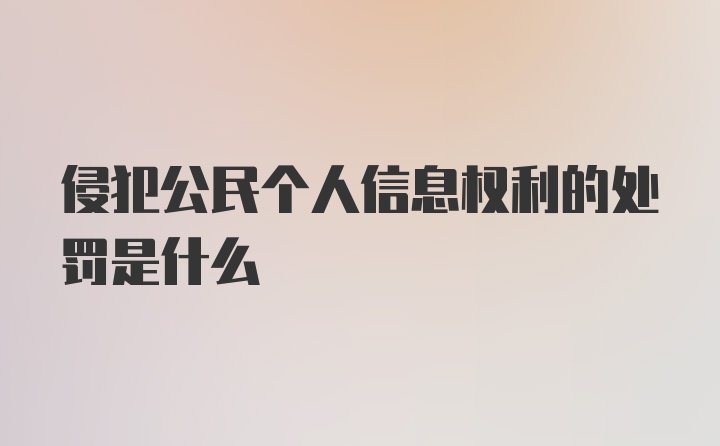 侵犯公民个人信息权利的处罚是什么